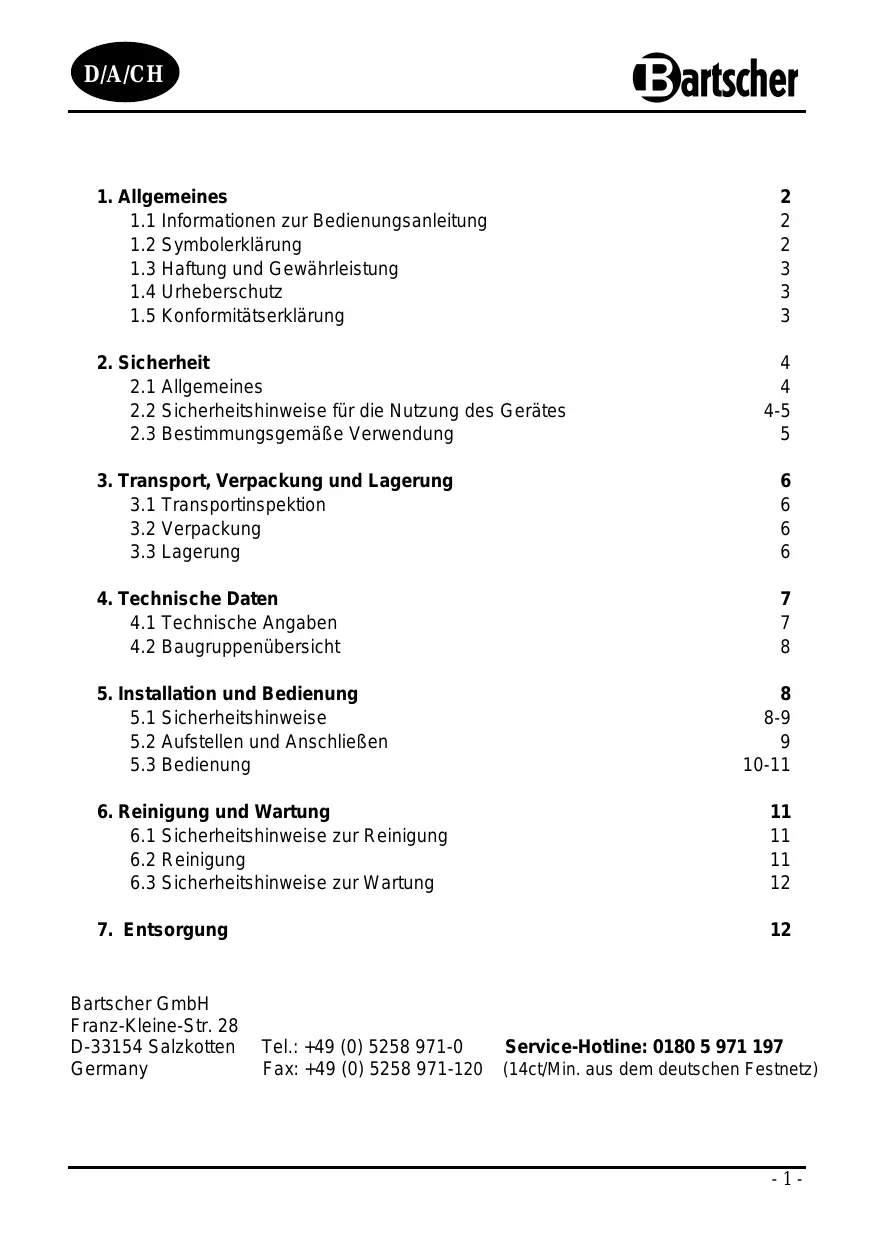 D/A/CH

Bartscher

| | |
|---|---|
| **1. Allgemeines** | **2** |
| 1.1 Informationen zur Bedienungsanleitung | 2 |
| 1.2 Symbolerklärung | 2 |
| 1.3 Haftung und Gewährleistung | 3 |
| 1.4 Urheberschutz | 3 |
| 1.5 Konformitätserklärung | 3 |
| **2. Sicherheit** | 4 |
| 2.1 Allgemeines | 4 |
| 2.2 Sicherheitshinweise für die Nutzung des Gerätes | 4-5 |
| 2.3 Bestimmungsgemäße Verwendung | 5 |
| **3. Transport, Verpackung und Lagerung** | **6** |
| 3.1 Transportinspektion | 6 |
| 3.2 Verpackung | 6 |
| 3.3 Lagerung | 6 |
| **4. Technische Daten** | **7** |
| 4.1 Technische Angaben | 7 |
| 4.2 Baugruppenübersicht | 8 |
| **5. Installation und Bedienung** | **8** |
| 5.1 Sicherheitshinweise | 8-9 |
| 5.2 Aufstellen und Anschließen | 9 |
| 5.3 Bedienung | 10-11 |
| **6. Reinigung und Wartung** | **11** |
| 6.1 Sicherheitshinweise zur Reinigung | 11 |
| 6.2 Reinigung | 11 |
| 6.3 Sicherheitshinweise zur Wartung | 12 |
| **7. Entsorgung** | **12** |

Bartscher GmbH
Franz-Kleine-Str. 28
D-33154 Salzkotten Tel.: +49 (0) 5258 971-0 **Service-Hotline: 0180 5 971 197**
Germany Fax: +49 (0) 5258 971-120 (14ct/Min. aus dem deutschen Festnetz)

- 1 -